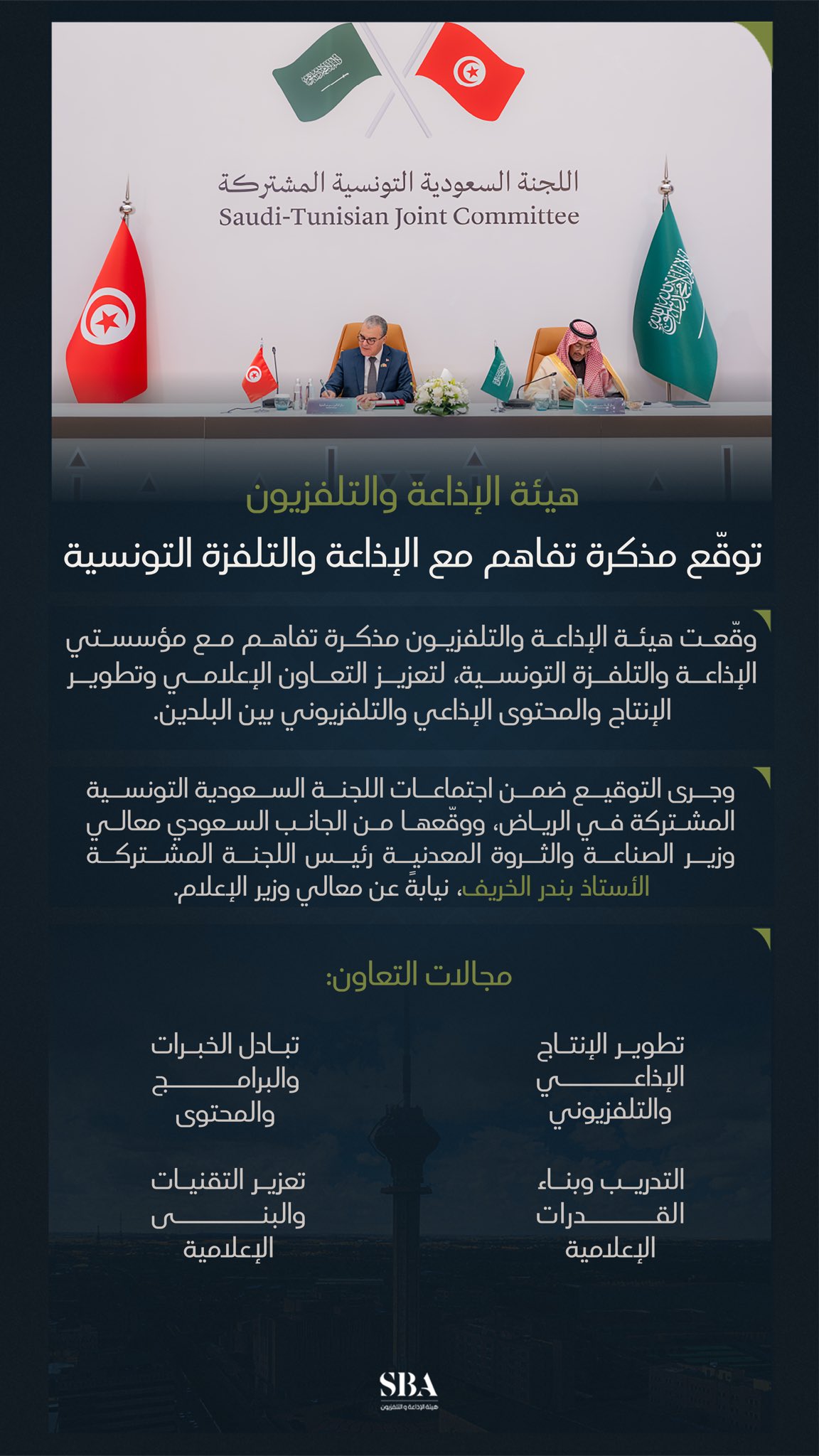 اللجنة السعودية التونسية المشتركة
Saudi-Tunisian Joint Committee

هيئة الإذاعة والتلفزيون

توقّع مذكرة تفاهم مع الإذاعة والتلفزة التونسية

وقّعت هيئة الإذاعة والتلفزيون مذكرة تفاهم مع مؤسستي الإذاعة والتلفزة التونسية، لتعزيز التعاون الإعلامي وتطوير الإنتاج والمحتوى الإذاعي والتلفزيوني بين البلدين.

وجرى التوقيع ضمن اجتماعات اللجنة السعودية التونسية المشتركة في الرياض، ووقّعها من الجانب السعودي معالي وزير الصناعة والثروة المعدنية رئيس اللجنة المشتركة الأستاذ بندر الخريف، نيابةً عن معالي وزير الإعلام.

مجالات التعاون:

تطوير الإنتاج الإذاعي والتلفزيوني

تبادل الخبرات والبرامج والمحتوى

التدريب وبناء القدرات الإعلامية

تعزيز التقنيات والبنى الإعلامية

SBA
هيئة الإذاعة والتلفزيون